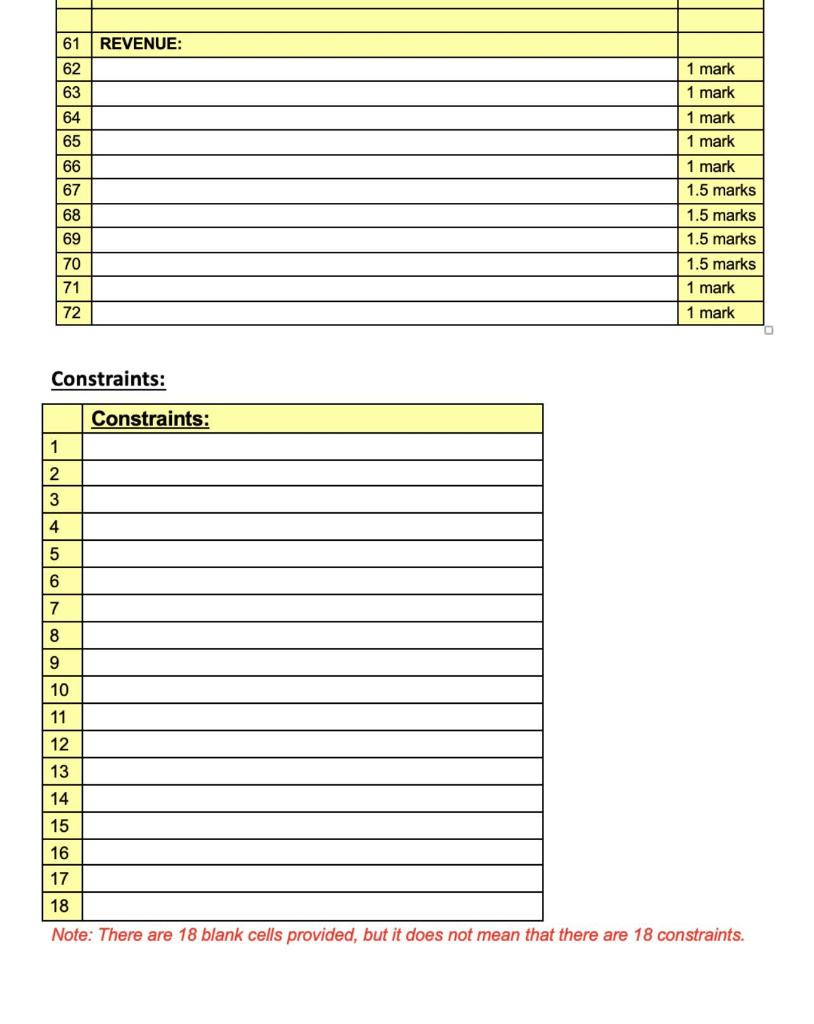 |  |  |  |
|---|---|---|
| 61 | REVENUE: |  |
| 62 |  | 1 mark |
| 63 |  | 1 mark |
| 64 |  | 1 mark |
| 65 |  | 1 mark |
| 66 |  | 1 mark |
| 67 |  | 1.5 marks |
| 68 |  | 1.5 marks |
| 69 |  | 1.5 marks |
| 70 |  | 1.5 marks |
| 71 |  | 1 mark |
| 72 |  | 1 mark |

Constraints:

|  | Constraints: |
|---|---|
| 1 |  |
| 2 |  |
| 3 |  |
| 4 |  |
| 5 |  |
| 6 |  |
| 7 |  |
| 8 |  |
| 9 |  |
| 10 |  |
| 11 |  |
| 12 |  |
| 13 |  |
| 14 |  |
| 15 |  |
| 16 |  |
| 17 |  |
| 18 |  |

Note: There are 18 blank cells provided, but it does not mean that there are 18 constraints.